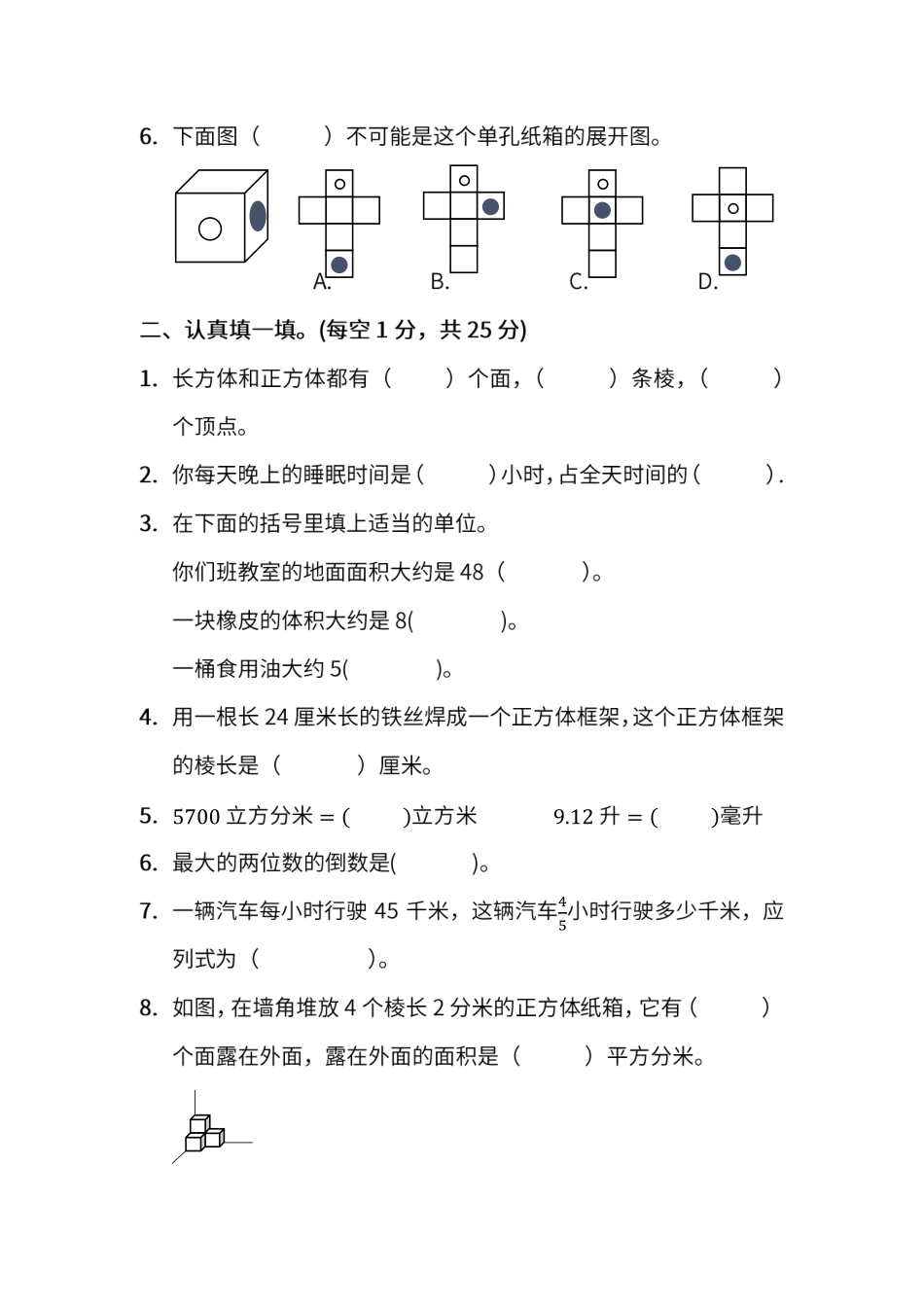 6. 下面图（　　）不可能是这个单孔纸箱的展开图。

A.　　B.　　C.　　D.

二、认真填一填。(每空 1 分，共 25 分)

1. 长方体和正方体都有（　　）个面，（　　）条棱，（　　）个顶点。

2. 你每天晚上的睡眠时间是(　　)小时，占全天时间的(　　).

3. 在下面的括号里填上适当的单位。

你们班教室的地面面积大约是 48（　　）。

一块橡皮的体积大约是 8(　　)。

一桶食用油大约 5(　　)。

4. 用一根长 24 厘米长的铁丝焊成一个正方体框架，这个正方体框架的棱长是（　　）厘米。

5. 5700 立方分米 = (　　)立方米　　9.12 升 = (　　)毫升

6. 最大的两位数的倒数是(　　)。

7. 一辆汽车每小时行驶 45 千米，这辆汽车$\frac{4}{5}$小时行驶多少千米，应列式为（　　）。

8. 如图，在墙角堆放 4 个棱长 2 分米的正方体纸箱，它有（　　）个面露在外面，露在外面的面积是（　　）平方分米。